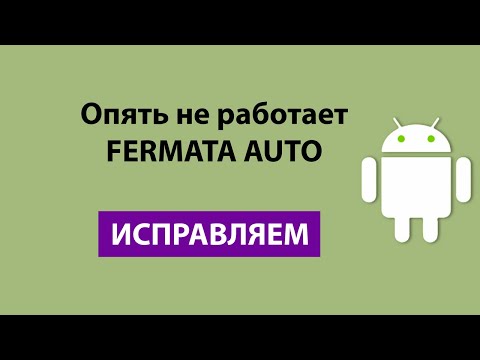 Опять не работает
FERMATA AUTO

ИСПРАВЛЯЕМ